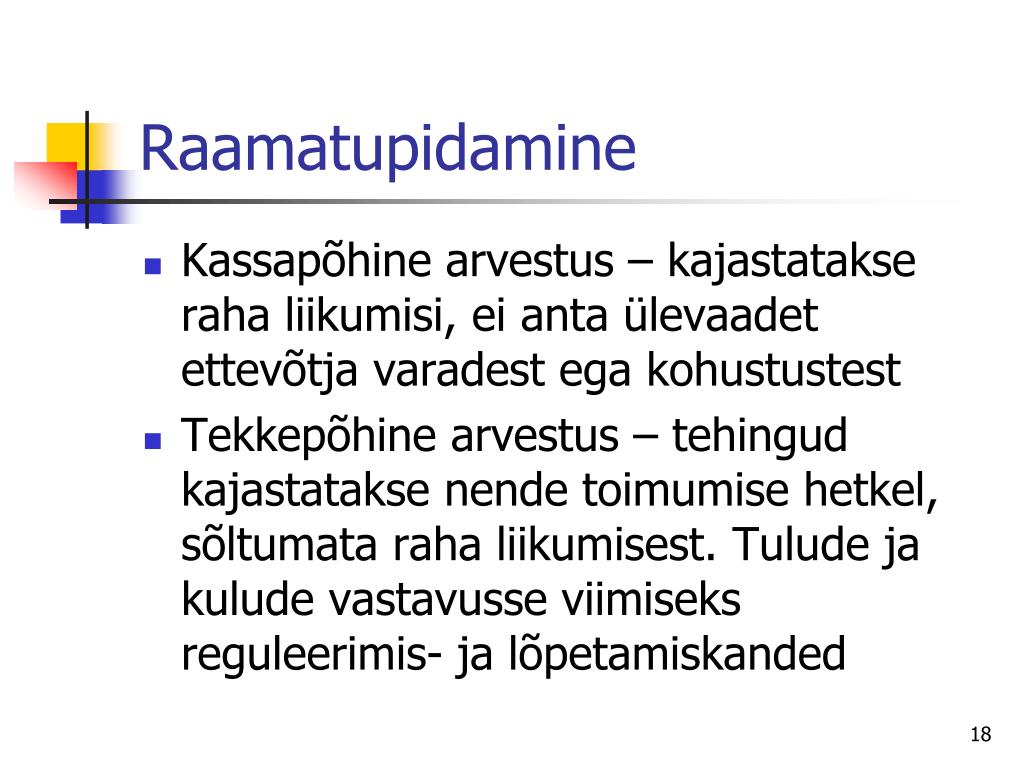 Raamatupidamine

- Kassapõhine arvestus – kajastatakse raha liikumisi, ei anta ülevaadet ettevõtja varadest ega kohustustest
- Tekkepõhine arvestus – tehingud kajastatakse nende toimumise hetkel, sõltumata raha liikumisest. Tulude ja kulude vastavusse viimiseks reguleerimis- ja lõpetamiskanded

18